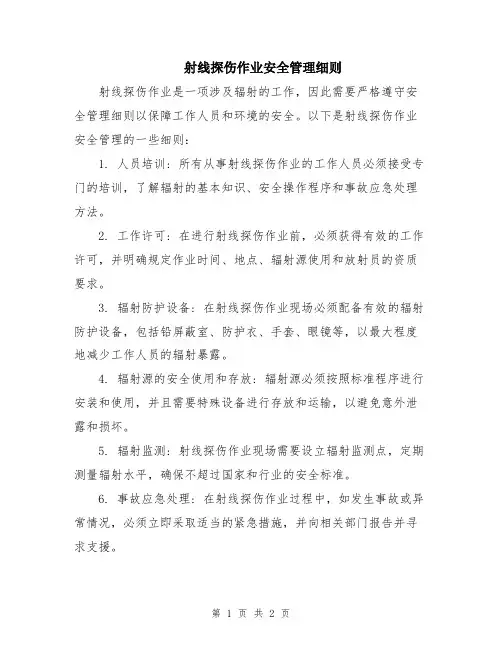 射线探伤作业安全管理细则

射线探伤作业是一项涉及辐射的工作，因此需要严格遵守安全管理细则以保障工作人员和环境的安全。以下是射线探伤作业安全管理的一些细则：

1. 人员培训：所有从事射线探伤作业的工作人员必须接受专门的培训，了解辐射的基本知识、安全操作程序和事故应急处理方法。

2. 工作许可：在进行射线探伤作业前，必须获得有效的工作许可，并明确规定作业时间、地点、辐射源使用和放射员的资质要求。

3. 辐射防护设备：在射线探伤作业现场必须配备有效的辐射防护设备，包括铅屏蔽室、防护衣、手套、眼镜等，以最大程度地减少工作人员的辐射暴露。

4. 辐射源的安全使用和存放：辐射源必须按照标准程序进行安装和使用，并且需要特殊设备进行存放和运输，以避免意外泄露和损坏。

5. 辐射监测：射线探伤作业现场需要设立辐射监测点，定期测量辐射水平，确保不超过国家和行业的安全标准。

6. 事故应急处理：在射线探伤作业过程中，如发生事故或异常情况，必须立即采取适当的紧急措施，并向相关部门报告并寻求支援。

第 1 页 共 2 页